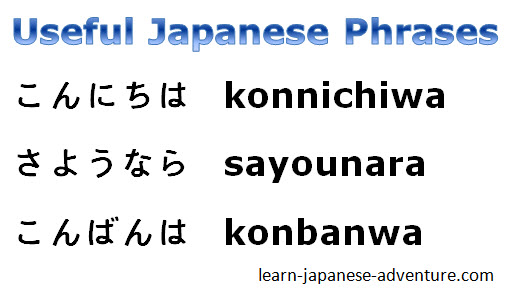 Useful Japanese Phrases

こんにちは konnichiwa

さようなら sayounara

こんばんは konbanwa

learn-japanese-adventure.com